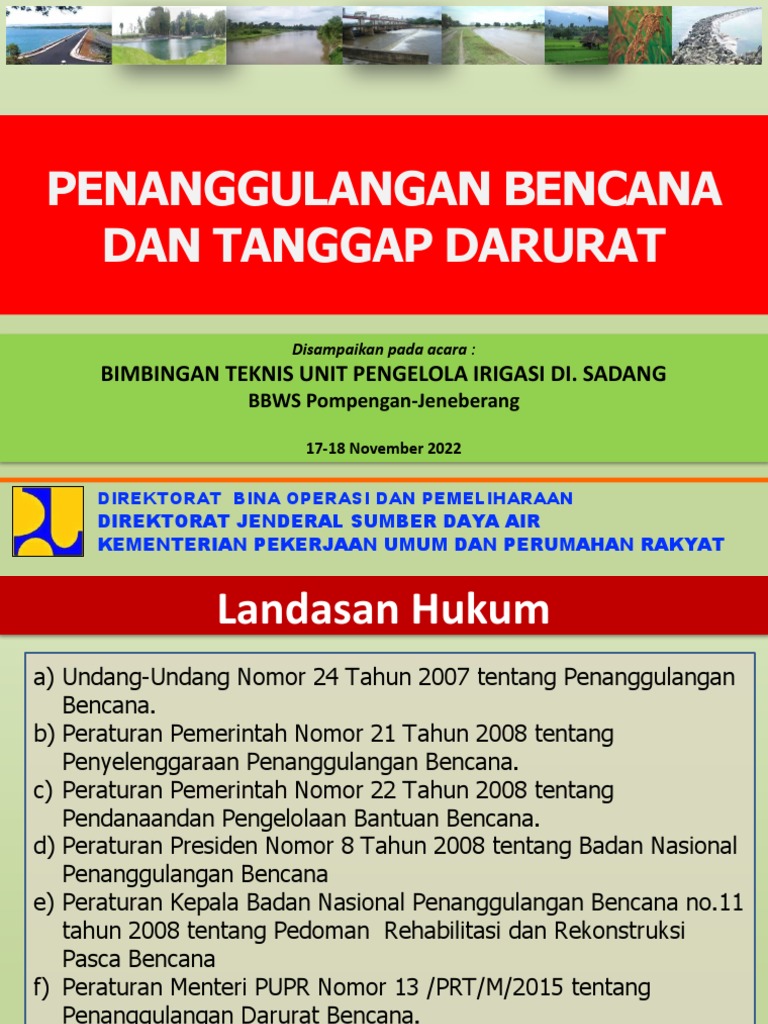 PENANGGULANGAN BENCANA DAN TANGGAP DARURAT

Disampaikan pada acara :

BIMBINGAN TEKNIS UNIT PENGELOLA IRIGASI DI. SADANG

BBWS Pompengan-Jeneberang

17-18 November 2022

DIREKTORAT BINA OPERASI DAN PEMELIHARAAN
DIREKTORAT JENDERAL SUMBER DAYA AIR
KEMENTERIAN PEKERJAAN UMUM DAN PERUMAHAN RAKYAT

Landasan Hukum

a) Undang-Undang Nomor 24 Tahun 2007 tentang Penanggulangan Bencana.
b) Peraturan Pemerintah Nomor 21 Tahun 2008 tentang Penyelenggaraan Penanggulangan Bencana.
c) Peraturan Pemerintah Nomor 22 Tahun 2008 tentang Pendanaandan Pengelolaan Bantuan Bencana.
d) Peraturan Presiden Nomor 8 Tahun 2008 tentang Badan Nasional Penanggulangan Bencana
e) Peraturan Kepala Badan Nasional Penanggulangan Bencana no.11 tahun 2008 tentang Pedoman Rehabilitasi dan Rekonstruksi Pasca Bencana
f) Peraturan Menteri PUPR Nomor 13 /PRT/M/2015 tentang Penanggulangan Darurat Bencana.